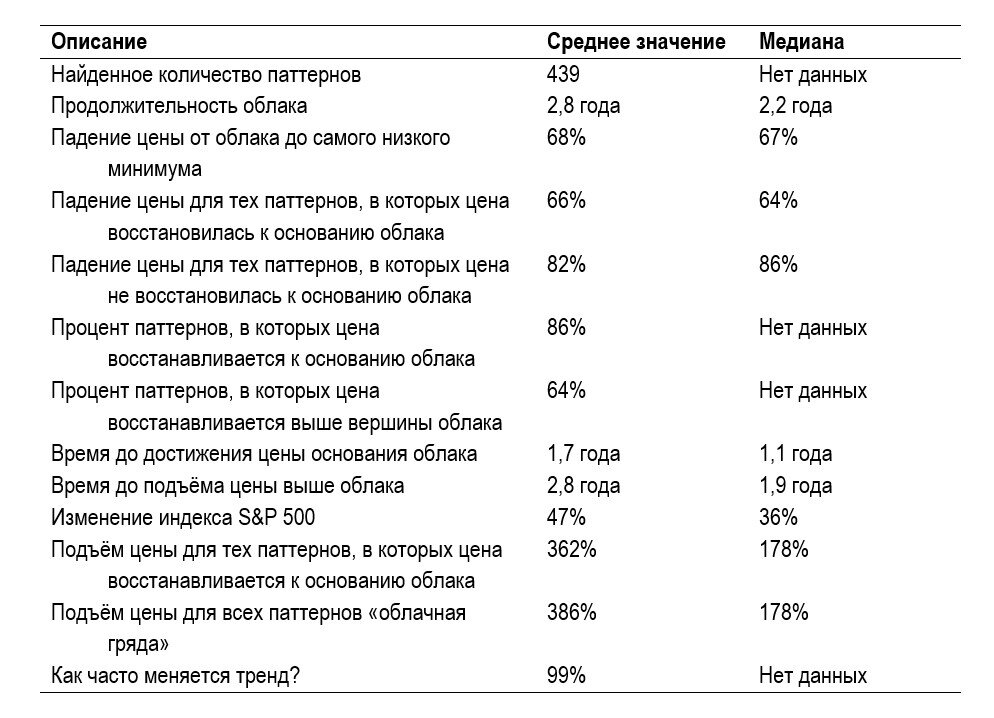 | Описание | Среднее значение | Медиана |
|---|---|---|
| Найденное количество паттернов | 439 | Нет данных |
| Продолжительность облака | 2,8 года | 2,2 года |
| Падение цены от облака до самого низкого минимума | 68% | 67% |
| Падение цены для тех паттернов, в которых цена восстановилась к основанию облака | 66% | 64% |
| Падение цены для тех паттернов, в которых цена не восстановилась к основанию облака | 82% | 86% |
| Процент паттернов, в которых цена восстанавливается к основанию облака | 86% | Нет данных |
| Процент паттернов, в которых цена восстанавливается выше вершины облака | 64% | Нет данных |
| Время до достижения цены основания облака | 1,7 года | 1,1 года |
| Время до подъёма цены выше облака | 2,8 года | 1,9 года |
| Изменение индекса S&P 500 | 47% | 36% |
| Подъём цены для тех паттернов, в которых цена восстанавливается к основанию облака | 362% | 178% |
| Подъём цены для всех паттернов «облачная гряда» | 386% | 178% |
| Как часто меняется тренд? | 99% | Нет данных |